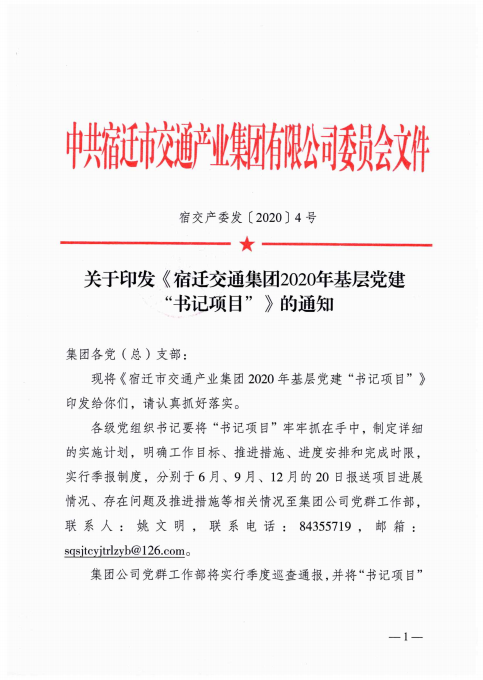 中共宿迁市交通产业集团有限公司委员会文件

宿交产委发〔2020〕4号

关于印发《宿迁交通集团2020年基层党建“书记项目”》的通知

集团各党（总）支部：

现将《宿迁市交通产业集团2020年基层党建“书记项目”》印发给你们，请认真抓好落实。

各级党组织书记要将“书记项目”牢牢抓在手中，制定详细的实施计划，明确工作目标、推进措施、进度安排和完成时限，实行季报制度，分别于6月、9月、12月的20日报送项目进展情况、存在问题及推进措施等相关情况至集团公司党群工作部，联系人：姚文明，联系电话：84355719，邮箱：sqsjtcyjtrlzyb@126.com。

集团公司党群工作部将实行季度巡查通报，并将“书记项目”

—1—